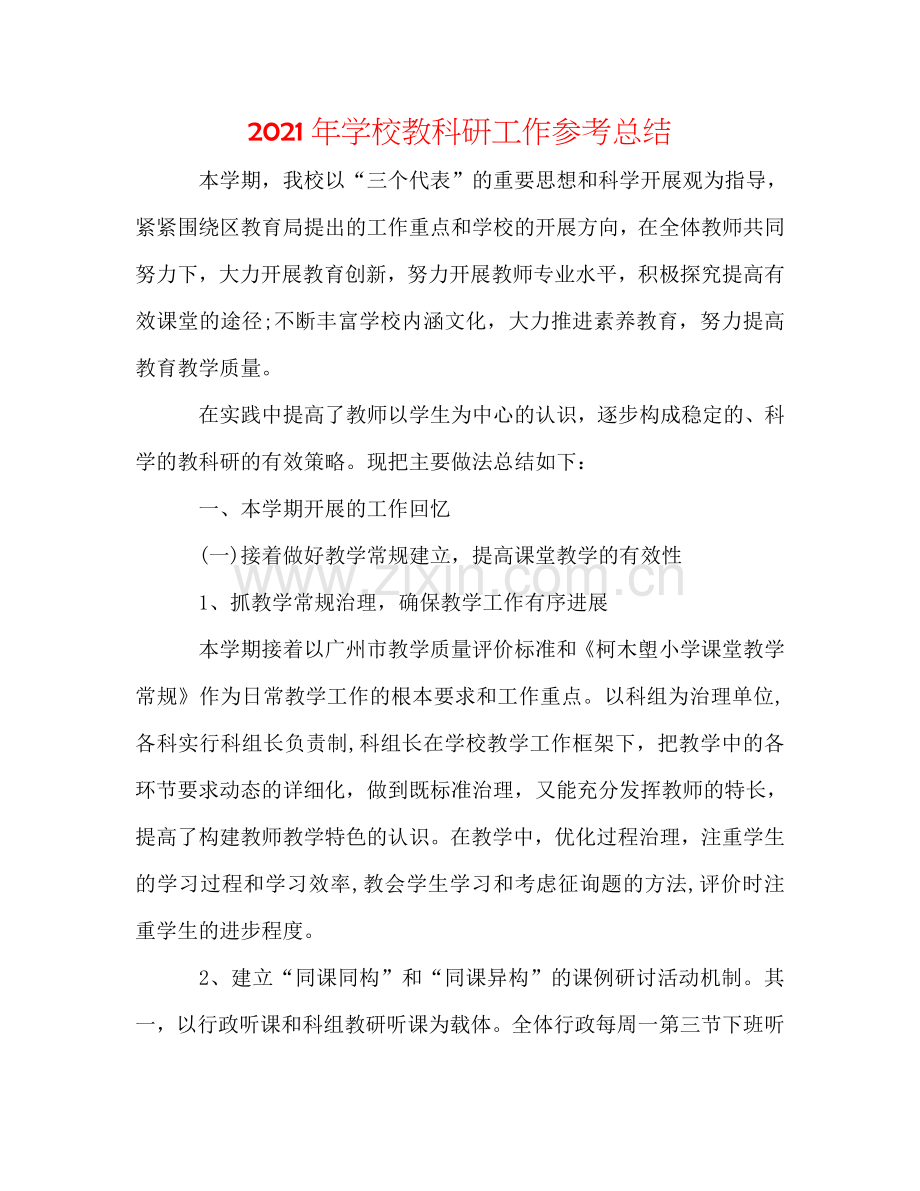 2021年学校教科研工作参考总结

本学期，我校以“三个代表”的重要思想和科学开展观为指导，紧紧围绕区教育局提出的工作重点和学校的开展方向，在全体教师共同努力下，大力开展教育创新，努力开展教师专业水平，积极探究提高有效课堂的途径;不断丰富学校内涵文化，大力推进素养教育，努力提高教育教学质量。

在实践中提高了教师以学生为中心的认识，逐步构成稳定的、科学的教科研的有效策略。现把主要做法总结如下：

一、本学期开展的工作回忆

(一)接着做好教学常规建立，提高课堂教学的有效性

1、抓教学常规治理，确保教学工作有序进展

本学期接着以广州市教学质量评价标准和《柯木塱小学课堂教学常规》作为日常教学工作的根本要求和工作重点。以科组为治理单位,各科实行科组长负责制,科组长在学校教学工作框架下，把教学中的各环节要求动态的详细化，做到既标准治理，又能充分发挥教师的特长，提高了构建教师教学特色的认识。在教学中，优化过程治理，注重学生的学习过程和学习效率,教会学生学习和考虑征询题的方法,评价时注重学生的进步程度。

2、建立“同课同构”和“同课异构”的课例研讨活动机制。其一，以行政听课和科组教研听课为载体。全体行政每周一第三节下班听

www.zixin.com.cn